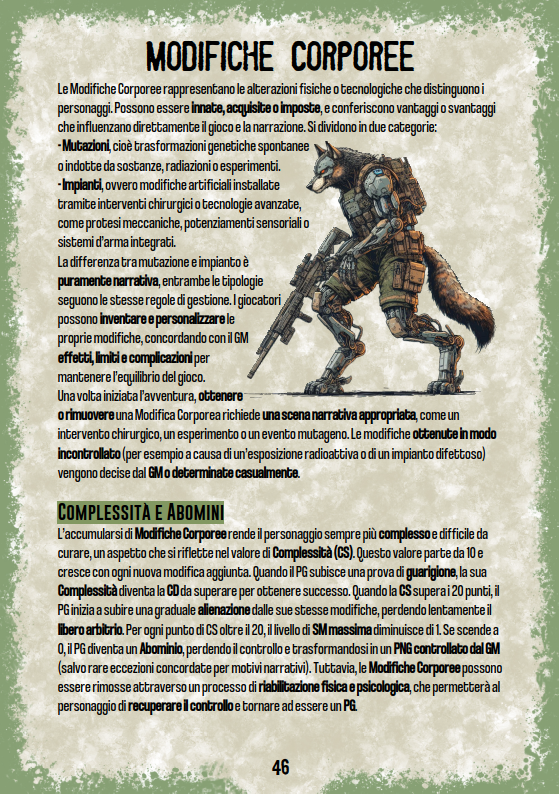 MODIFICHE CORPOREE

Le Modifiche Corporee rappresentano le alterazioni fisiche o tecnologiche che distinguono i personaggi. Possono essere innate, acquisite o imposte, e conferiscono vantaggi o svantaggi che influenzano direttamente il gioco e la narrazione. Si dividono in due categorie:
- Mutazioni, cioè trasformazioni genetiche spontanee o indotte da sostanze, radiazioni o esperimenti.
- Impianti, ovvero modifiche artificiali installate tramite interventi chirurgici o tecnologie avanzate, come protesi meccaniche, potenziamenti sensoriali o sistemi d'arma integrati.
La differenza tra mutazione e impianto è puramente narrativa, entrambe le tipologie seguono le stesse regole di gestione. I giocatori possono inventare e personalizzare le proprie modifiche, concordando con il GM effetti, limiti e complicazioni per mantenere l'equilibrio del gioco.
Una volta iniziata l'avventura, ottenere o rimuovere una Modifica Corporea richiede una scena narrativa appropriata, come un intervento chirurgico, un esperimento o un evento mutageno. Le modifiche ottenute in modo incontrollato (per esempio a causa di un'esposizione radioattiva o di un impianto difettoso) vengono decise dal GM o determinate casualmente.

COMPLESSITÀ E ABOMINI

L'accumularsi di Modifiche Corporee rende il personaggio sempre più complesso e difficile da curare, un aspetto che si riflette nel valore di Complessità (CS). Questo valore parte da 10 e cresce con ogni nuova modifica aggiunta. Quando il PG subisce una prova di guarigione, la sua Complessità diventa la CD da superare per ottenere successo. Quando la CS supera i 20 punti, il PG inizia a subire una graduale alienazione dalle sue stesse modifiche, perdendo lentamente il libero arbitrio. Per ogni punto di CS oltre il 20, il livello di SM massima diminuisce di 1. Se scende a 0, il PG diventa un Abominio, perdendo il controllo e trasformandosi in un PNG controllato dal GM (salvo rare eccezioni concordate per motivi narrativi). Tuttavia, le Modifiche Corporee possono essere rimosse attraverso un processo di riabilitazione fisica e psicologica, che permetterà al personaggio di recuperare il controllo e tornare ad essere un PG.

46